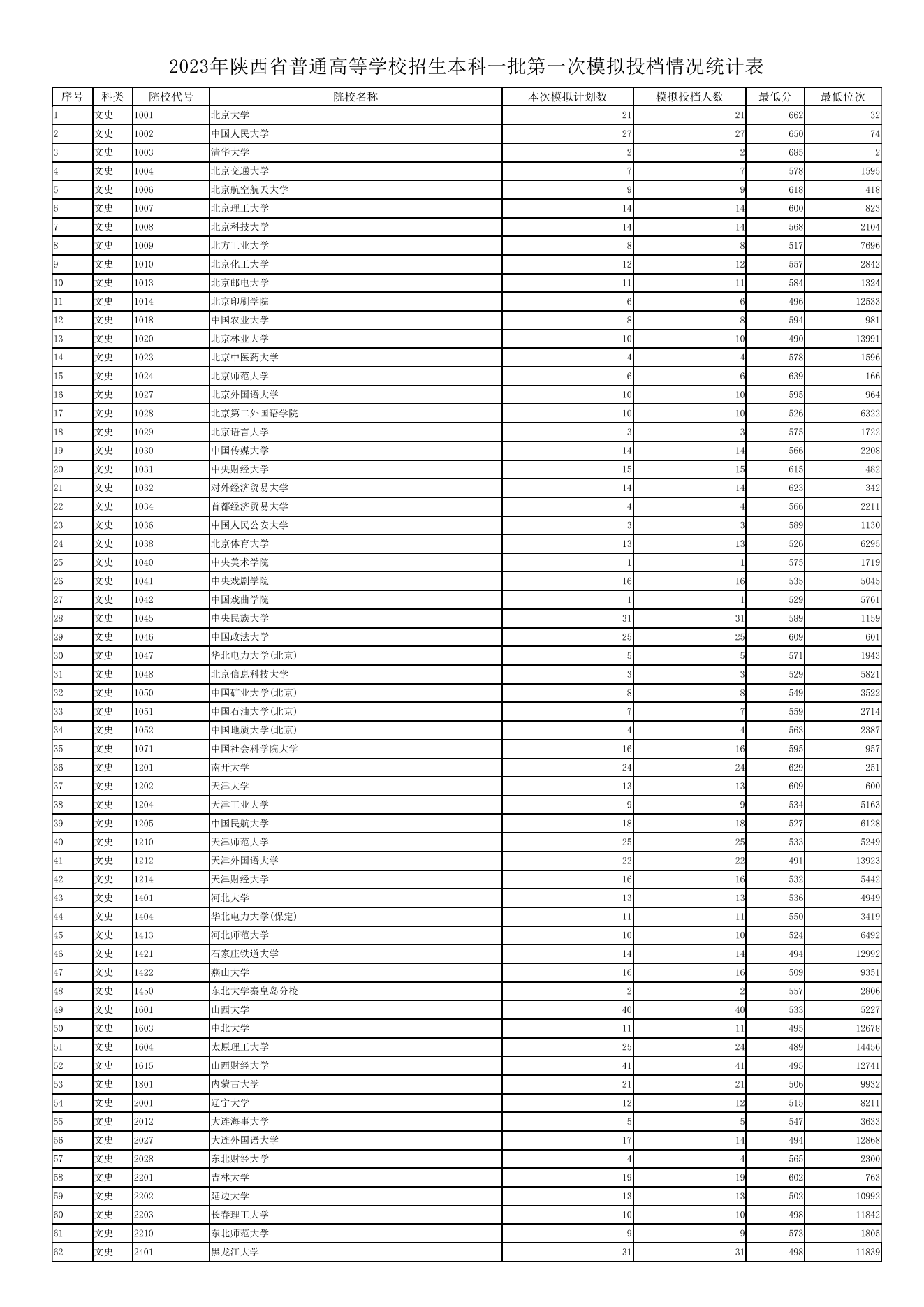 2023年陕西省普通高等学校招生本科一批第一次模拟投档情况统计表

| 序号 | 科类 | 院校代号 | 院校名称 | 本次模拟计划数 | 模拟投档人数 | 最低分 | 最低位次 |
|---|---|---|---|---|---|---|---|
| 1 | 文史 | 1001 | 北京大学 | 21 | 21 | 662 | 32 |
| 2 | 文史 | 1002 | 中国人民大学 | 27 | 27 | 650 | 74 |
| 3 | 文史 | 1003 | 清华大学 | 2 | 2 | 685 | 2 |
| 4 | 文史 | 1004 | 北京交通大学 | 7 | 7 | 578 | 1595 |
| 5 | 文史 | 1006 | 北京航空航天大学 | 9 | 9 | 618 | 418 |
| 6 | 文史 | 1007 | 北京理工大学 | 14 | 14 | 600 | 823 |
| 7 | 文史 | 1008 | 北京科技大学 | 14 | 14 | 568 | 2104 |
| 8 | 文史 | 1009 | 北方工业大学 | 8 | 8 | 517 | 7696 |
| 9 | 文史 | 1010 | 北京化工大学 | 12 | 12 | 557 | 2842 |
| 10 | 文史 | 1013 | 北京邮电大学 | 11 | 11 | 584 | 1324 |
| 11 | 文史 | 1014 | 北京印刷学院 | 6 | 6 | 496 | 12533 |
| 12 | 文史 | 1018 | 中国农业大学 | 8 | 8 | 594 | 981 |
| 13 | 文史 | 1020 | 北京林业大学 | 10 | 10 | 490 | 13991 |
| 14 | 文史 | 1023 | 北京中医药大学 | 4 | 4 | 578 | 1596 |
| 15 | 文史 | 1024 | 北京师范大学 | 6 | 6 | 639 | 166 |
| 16 | 文史 | 1027 | 北京外国语大学 | 10 | 10 | 595 | 964 |
| 17 | 文史 | 1028 | 北京第二外国语学院 | 10 | 10 | 526 | 6322 |
| 18 | 文史 | 1029 | 北京语言大学 | 3 | 3 | 575 | 1722 |
| 19 | 文史 | 1030 | 中国传媒大学 | 14 | 14 | 566 | 2208 |
| 20 | 文史 | 1031 | 中央财经大学 | 15 | 15 | 615 | 482 |
| 21 | 文史 | 1032 | 对外经济贸易大学 | 14 | 14 | 623 | 342 |
| 22 | 文史 | 1034 | 首都经济贸易大学 | 4 | 4 | 566 | 2211 |
| 23 | 文史 | 1036 | 中国人民公安大学 | 3 | 3 | 589 | 1130 |
| 24 | 文史 | 1038 | 北京体育大学 | 13 | 13 | 526 | 6295 |
| 25 | 文史 | 1040 | 中央美术学院 | 1 | 1 | 575 | 1719 |
| 26 | 文史 | 1041 | 中央戏剧学院 | 16 | 16 | 535 | 5045 |
| 27 | 文史 | 1042 | 中国戏曲学院 | 1 | 1 | 529 | 5761 |
| 28 | 文史 | 1045 | 中央民族大学 | 31 | 31 | 589 | 1159 |
| 29 | 文史 | 1046 | 中国政法大学 | 25 | 25 | 609 | 601 |
| 30 | 文史 | 1047 | 华北电力大学(北京) | 5 | 5 | 571 | 1943 |
| 31 | 文史 | 1048 | 北京信息科技大学 | 3 | 3 | 529 | 5821 |
| 32 | 文史 | 1050 | 中国矿业大学(北京) | 8 | 8 | 549 | 3522 |
| 33 | 文史 | 1051 | 中国石油大学(北京) | 7 | 7 | 559 | 2714 |
| 34 | 文史 | 1052 | 中国地质大学(北京) | 4 | 4 | 563 | 2387 |
| 35 | 文史 | 1071 | 中国社会科学院大学 | 16 | 16 | 595 | 957 |
| 36 | 文史 | 1201 | 南开大学 | 24 | 24 | 629 | 251 |
| 37 | 文史 | 1202 | 天津大学 | 13 | 13 | 609 | 600 |
| 38 | 文史 | 1204 | 天津工业大学 | 9 | 9 | 534 | 5163 |
| 39 | 文史 | 1205 | 中国民航大学 | 18 | 18 | 527 | 6128 |
| 40 | 文史 | 1210 | 天津师范大学 | 25 | 25 | 533 | 5249 |
| 41 | 文史 | 1212 | 天津外国语大学 | 22 | 22 | 491 | 13923 |
| 42 | 文史 | 1214 | 天津财经大学 | 16 | 16 | 532 | 5442 |
| 43 | 文史 | 1401 | 河北大学 | 13 | 13 | 536 | 4949 |
| 44 | 文史 | 1404 | 华北电力大学(保定) | 11 | 11 | 550 | 3419 |
| 45 | 文史 | 1413 | 河北师范大学 | 10 | 10 | 524 | 6492 |
| 46 | 文史 | 1421 | 石家庄铁道大学 | 14 | 14 | 494 | 12992 |
| 47 | 文史 | 1422 | 燕山大学 | 16 | 16 | 509 | 9351 |
| 48 | 文史 | 1450 | 东北大学秦皇岛分校 | 2 | 2 | 557 | 2806 |
| 49 | 文史 | 1601 | 山西大学 | 40 | 40 | 533 | 5227 |
| 50 | 文史 | 1603 | 中北大学 | 11 | 11 | 495 | 12678 |
| 51 | 文史 | 1604 | 太原理工大学 | 25 | 24 | 489 | 14456 |
| 52 | 文史 | 1615 | 山西财经大学 | 41 | 41 | 495 | 12741 |
| 53 | 文史 | 1801 | 内蒙古大学 | 21 | 21 | 506 | 9932 |
| 54 | 文史 | 2001 | 辽宁大学 | 12 | 12 | 515 | 8211 |
| 55 | 文史 | 2012 | 大连海事大学 | 5 | 5 | 547 | 3633 |
| 56 | 文史 | 2027 | 大连外国语大学 | 17 | 14 | 494 | 12868 |
| 57 | 文史 | 2028 | 东北财经大学 | 4 | 4 | 565 | 2300 |
| 58 | 文史 | 2201 | 吉林大学 | 19 | 19 | 602 | 763 |
| 59 | 文史 | 2202 | 延边大学 | 13 | 13 | 502 | 10992 |
| 60 | 文史 | 2203 | 长春理工大学 | 10 | 10 | 498 | 11842 |
| 61 | 文史 | 2210 | 东北师范大学 | 9 | 9 | 573 | 1805 |
| 62 | 文史 | 2401 | 黑龙江大学 | 31 | 31 | 498 | 11839 |